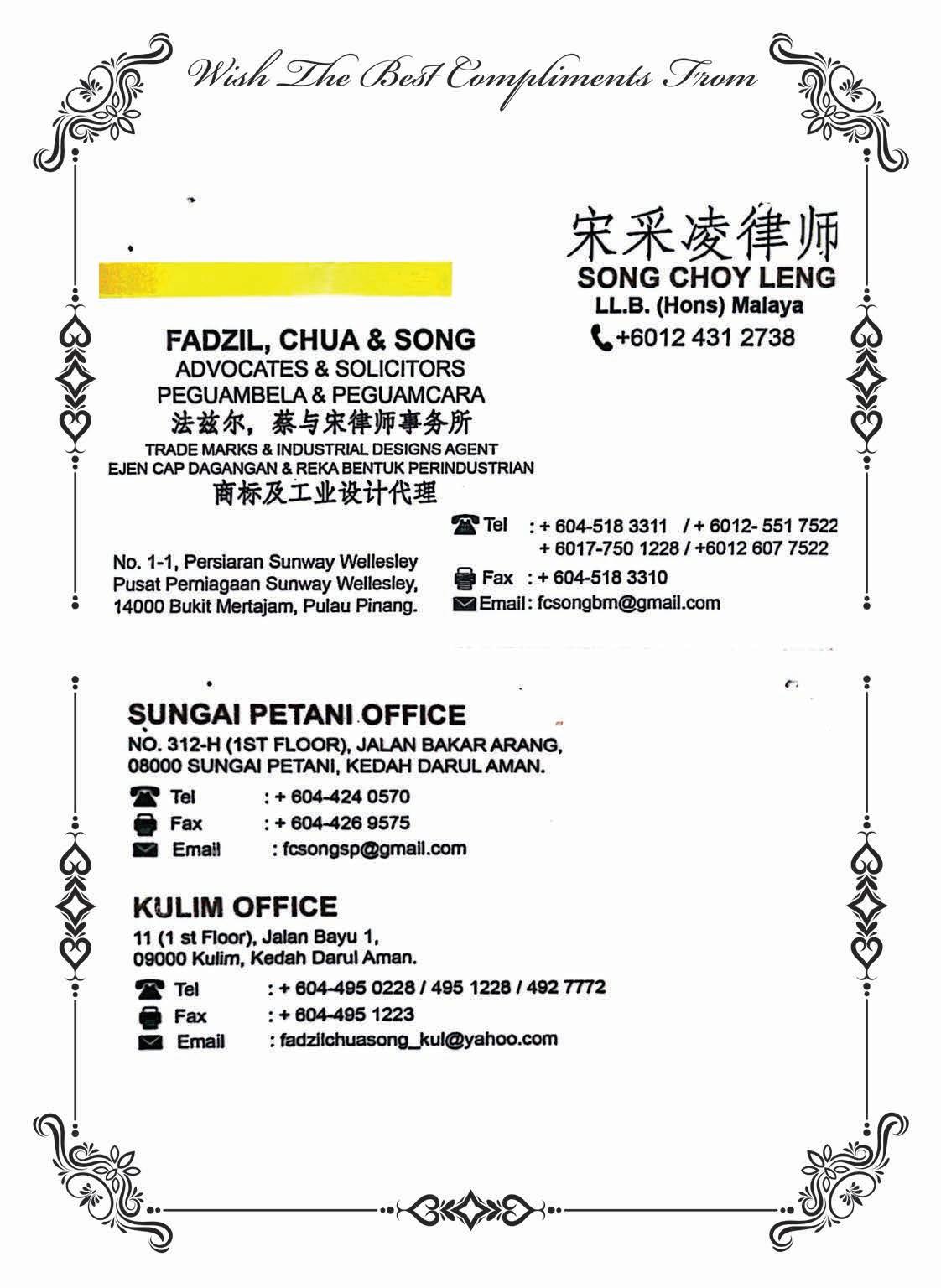 Wish The Best Compliments From

宋采凌律师
SONG CHOY LENG
LL.B. (Hons) Malaya
+6012 431 2738

FADZIL, CHUA & SONG
ADVOCATES & SOLICITORS
PEGUAMBELA & PEGUAMCARA
法兹尔，蔡与宋律师事务所
TRADE MARKS & INDUSTRIAL DESIGNS AGENT
EJEN CAP DAGANGAN & REKA BENTUK PERINDUSTRIAN
商标及工业设计代理

No. 1-1, Persiaran Sunway Wellesley
Pusat Perniagaan Sunway Wellesley,
14000 Bukit Mertajam, Pulau Pinang.

Tel : + 604-518 3311 / + 6012- 551 7522
+ 6017-750 1228 / +6012 607 7522
Fax : + 604-518 3310
Email : fcsongbm@gmail.com

SUNGAI PETANI OFFICE
NO. 312-H (1ST FLOOR), JALAN BAKAR ARANG,
08000 SUNGAI PETANI, KEDAH DARUL AMAN.
Tel : + 604-424 0570
Fax : + 604-426 9575
Email : fcsongsp@gmail.com

KULIM OFFICE
11 (1 st Floor), Jalan Bayu 1,
09000 Kulim, Kedah Darul Aman.
Tel : + 604-495 0228 / 495 1228 / 492 7772
Fax : + 604-495 1223
Email : fadzilchuasong_kul@yahoo.com